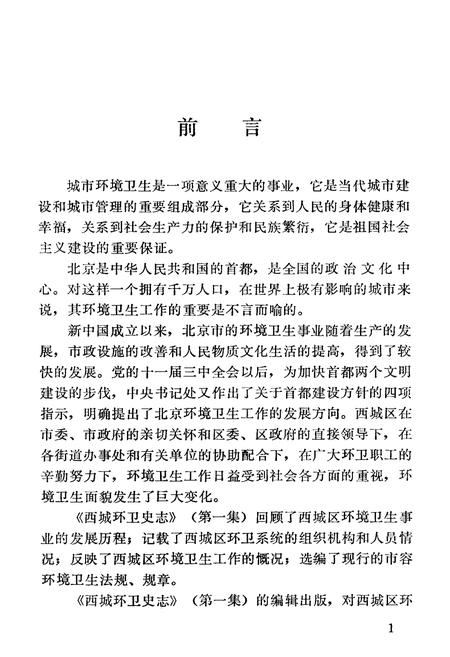 前　言

城市环境卫生是一项意义重大的事业，它是当代城市建设和城市管理的重要组成部分，它关系到人民的身体健康和幸福，关系到社会生产力的保护和民族繁衍，它是祖国社会主义建设的重要保证。

北京是中华人民共和国的首都，是全国的政治文化中心。对这样一个拥有千万人口，在世界上极有影响的城市来说，其环境卫生工作的重要是不言而喻的。

新中国成立以来，北京市的环境卫生事业随着生产的发展，市政设施的改善和人民物质文化生活的提高，得到了较快的发展。党的十一届三中全会以后，为加快首都两个文明建设的步伐，中央书记处又作出了关于首都建设方针的四项指示，明确提出了北京环境卫生工作的发展方向。西城区在市委、市政府的亲切关怀和区委、区政府的直接领导下，在各街道办事处和有关单位的协助配合下，在广大环卫职工的辛勤努力下，环境卫生工作日益受到社会各方面的重视，环境卫生面貌发生了巨大变化。

《西城环卫史志》（第一集）回顾了西城区环境卫生事业的发展历程；记载了西城区环卫系统的组织机构和人员情况；反映了西城区环境卫生工作的概况；选编了现行的市容环境卫生法规、规章。

《西城环卫史志》（第一集）的编辑出版，对西城区环

1